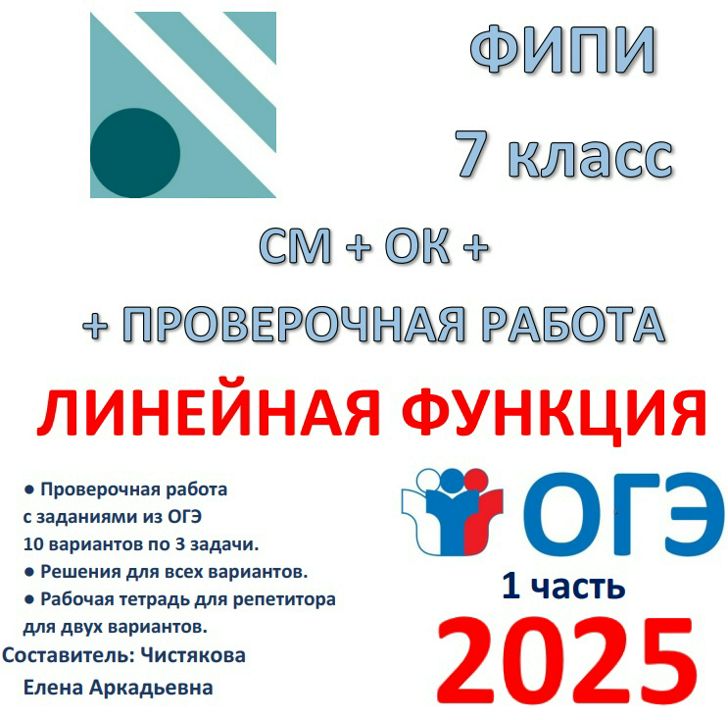 ФИПИ

7 класс

СМ + ОК +

+ ПРОВЕРОЧНАЯ РАБОТА

ЛИНЕЙНАЯ ФУНКЦИЯ

● Проверочная работа с заданиями из ОГЭ 10 вариантов по 3 задачи.
● Решения для всех вариантов.
● Рабочая тетрадь для репетитора для двух вариантов.
Составитель: Чистякова Елена Аркадьевна

ОГЭ

1 часть

2025